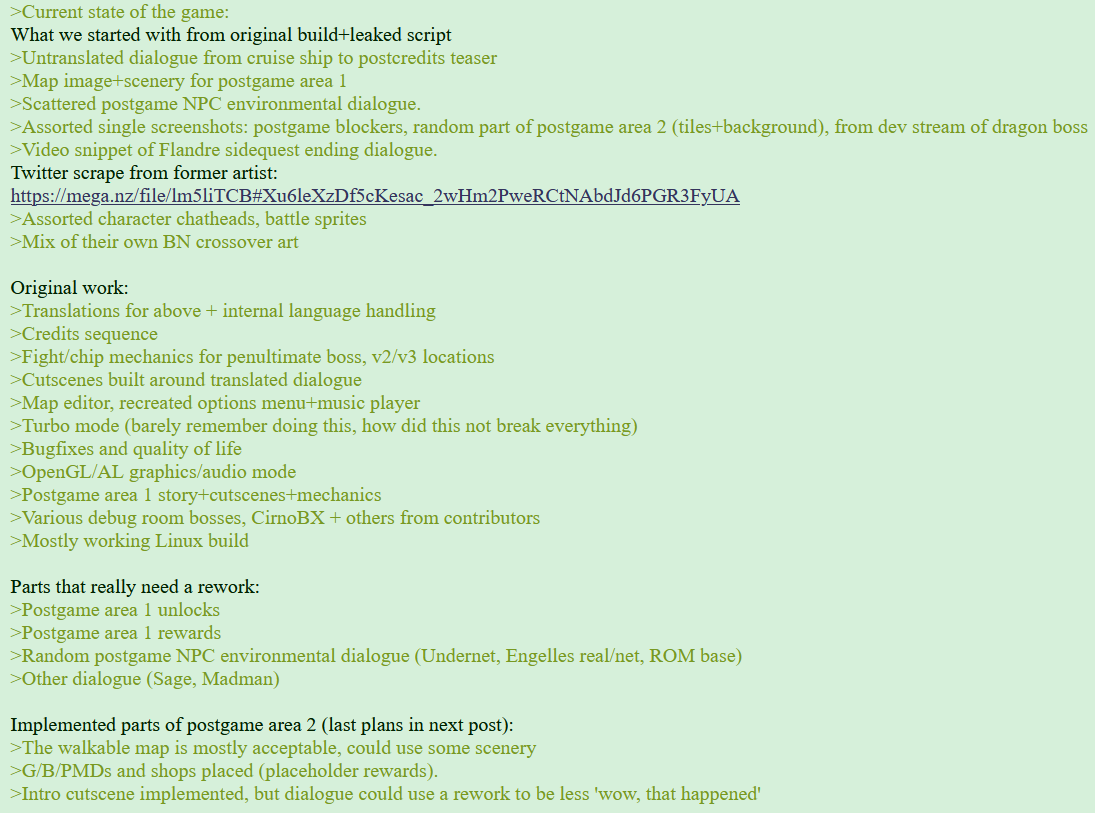 >Current state of the game:
What we started with from original build+leaked script
>Untranslated dialogue from cruise ship to postcredits teaser
>Map image+scenery for postgame area 1
>Scattered postgame NPC environmental dialogue.
>Assorted single screenshots: postgame blockers, random part of postgame area 2 (tiles+background), from dev stream of dragon boss
>Video snippet of Flandre sidequest ending dialogue.
Twitter scrape from former artist:
https://mega.nz/file/lm5liTCB#Xu6leXzDf5cKesac_2wHm2PweRCtNAbdJd6PGR3FyUA
>Assorted character chatheads, battle sprites
>Mix of their own BN crossover art

Original work:
>Translations for above + internal language handling
>Credits sequence
>Fight/chip mechanics for penultimate boss, v2/v3 locations
>Cutscenes built around translated dialogue
>Map editor, recreated options menu+music player
>Turbo mode (barely remember doing this, how did this not break everything)
>Bugfixes and quality of life
>OpenGL/AL graphics/audio mode
>Postgame area 1 story+cutscenes+mechanics
>Various debug room bosses, CirnoBX + others from contributors
>Mostly working Linux build

Parts that really need a rework:
>Postgame area 1 unlocks
>Postgame area 1 rewards
>Random postgame NPC environmental dialogue (Undernet, Engelles real/net, ROM base)
>Other dialogue (Sage, Madman)

Implemented parts of postgame area 2 (last plans in next post):
>The walkable map is mostly acceptable, could use some scenery
>G/B/PMDs and shops placed (placeholder rewards).
>Intro cutscene implemented, but dialogue could use a rework to be less 'wow, that happened'